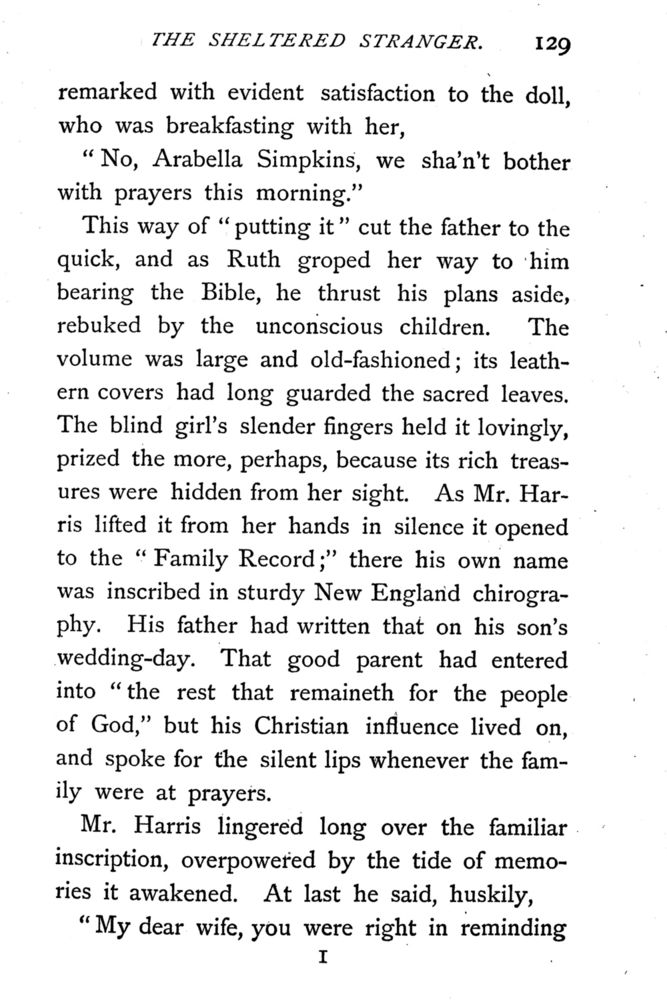 THE SHELTERED STRANGER. 129

remarked with evident satisfaction to the doll, who was breakfasting with her,

"No, Arabella Simpkins, we sha'n't bother with prayers this morning."

This way of "putting it" cut the father to the quick, and as Ruth groped her way to him bearing the Bible, he thrust his plans aside, rebuked by the unconscious children. The volume was large and old-fashioned; its leathern covers had long guarded the sacred leaves. The blind girl's slender fingers held it lovingly, prized the more, perhaps, because its rich treasures were hidden from her sight. As Mr. Harris lifted it from her hands in silence it opened to the "Family Record;" there his own name was inscribed in sturdy New England chirography. His father had written that on his son's wedding-day. That good parent had entered into "the rest that remaineth for the people of God," but his Christian influence lived on, and spoke for the silent lips whenever the family were at prayers.

Mr. Harris lingered long over the familiar inscription, overpowered by the tide of memories it awakened. At last he said, huskily,

"My dear wife, you were right in reminding

I